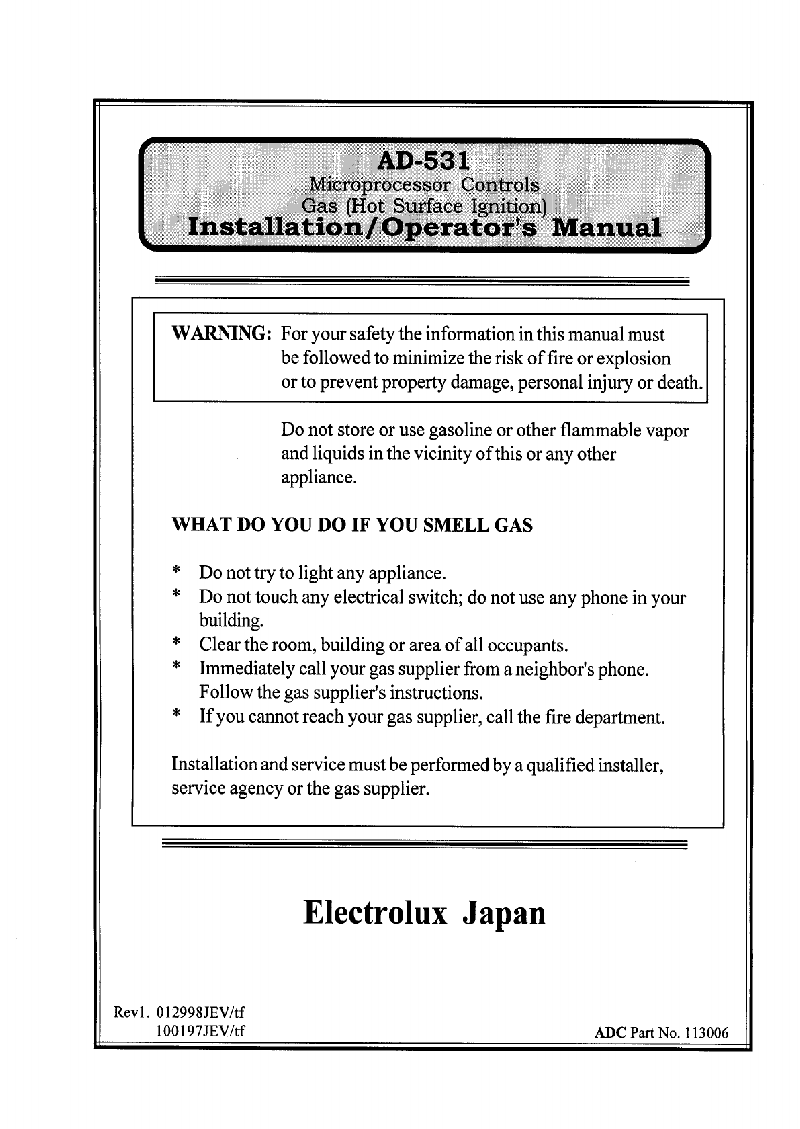 AD-531
Microprocessor Controls
Gas (Hot Surface Ignition)
Installation/Operator's Manual

WARNING: For your safety the information in this manual must be followed to minimize the risk of fire or explosion or to prevent property damage, personal injury or death.

Do not store or use gasoline or other flammable vapor and liquids in the vicinity of this or any other appliance.

WHAT DO YOU DO IF YOU SMELL GAS

* Do not try to light any appliance.
* Do not touch any electrical switch; do not use any phone in your building.
* Clear the room, building or area of all occupants.
* Immediately call your gas supplier from a neighbor's phone. Follow the gas supplier's instructions.
* If you cannot reach your gas supplier, call the fire department.

Installation and service must be performed by a qualified installer, service agency or the gas supplier.

Electrolux Japan

Rev1. 012998JEV/tf
100197JEV/tf

ADC Part No. 113006